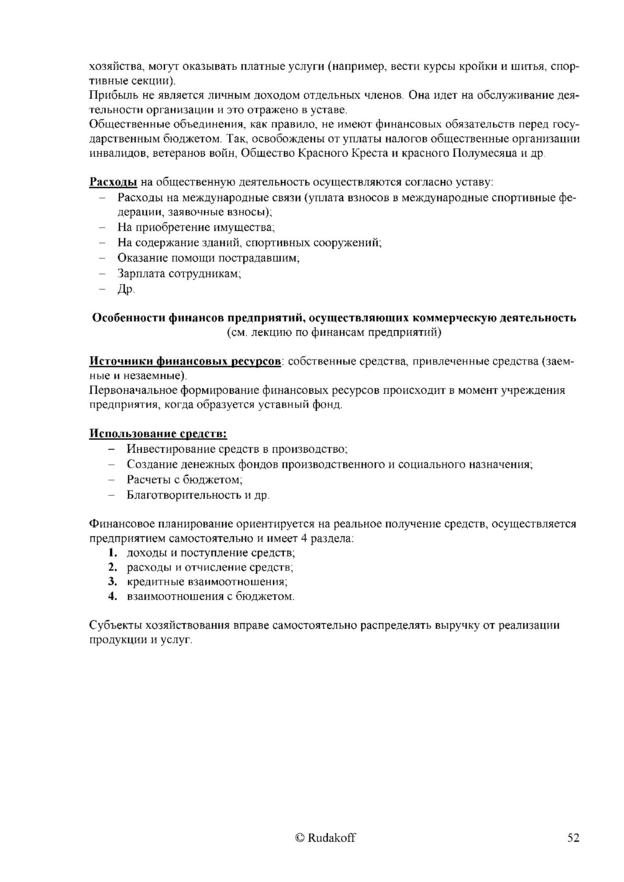 хозяйства, могут оказывать платные услуги (например, вести курсы кройки и шитья, спортивные секции).
Прибыль не является личным доходом отдельных членов. Она идет на обслуживание деятельности организации и это отражено в уставе.
Общественные объединения, как правило, не имеют финансовых обязательств перед государственным бюджетом. Так, освобождены от уплаты налогов общественные организации инвалидов, ветеранов войн, Общество Красного Креста и красного Полумесяца и др.

Расходы на общественную деятельность осуществляются согласно уставу:
– Расходы на международные связи (уплата взносов в международные спортивные федерации, заявочные взносы);
– На приобретение имущества;
– На содержание зданий, спортивных сооружений;
– Оказание помощи пострадавшим;
– Зарплата сотрудникам;
– Др.

Особенности финансов предприятий, осуществляющих коммерческую деятельность
(см. лекцию по финансам предприятий)

Источники финансовых ресурсов: собственные средства, привлеченные средства (заемные и незаемные).
Первоначальное формирование финансовых ресурсов происходит в момент учреждения предприятия, когда образуется уставный фонд.

Использование средств:
– Инвестирование средств в производство;
– Создание денежных фондов производственного и социального назначения;
– Расчеты с бюджетом;
– Благотворительность и др.

Финансовое планирование ориентируется на реальное получение средств, осуществляется предприятием самостоятельно и имеет 4 раздела:
1. доходы и поступление средств;
2. расходы и отчисление средств;
3. кредитные взаимоотношения;
4. взаимоотношения с бюджетом.

Субъекты хозяйствования вправе самостоятельно распределять выручку от реализации продукции и услуг.

© Rudakoff
52